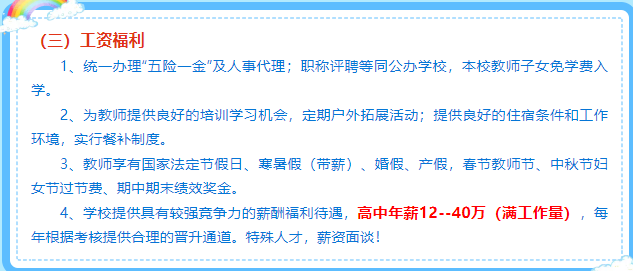 （三）工资福利

1、统一办理“五险一金”及人事代理；职称评聘等同公办学校，本校教师子女免学费入学。

2、为教师提供良好的培训学习机会，定期户外拓展活动；提供良好的住宿条件和工作环境，实行餐补制度。

3、教师享有国家法定节假日、寒暑假（带薪）、婚假、产假，春节教师节、中秋节妇女节过节费、期中期末绩效奖金。

4、学校提供具有较强竞争力的薪酬福利待遇，高中年薪12--40万（满工作量），每年根据考核提供合理的晋升通道。特殊人才，薪资面谈！